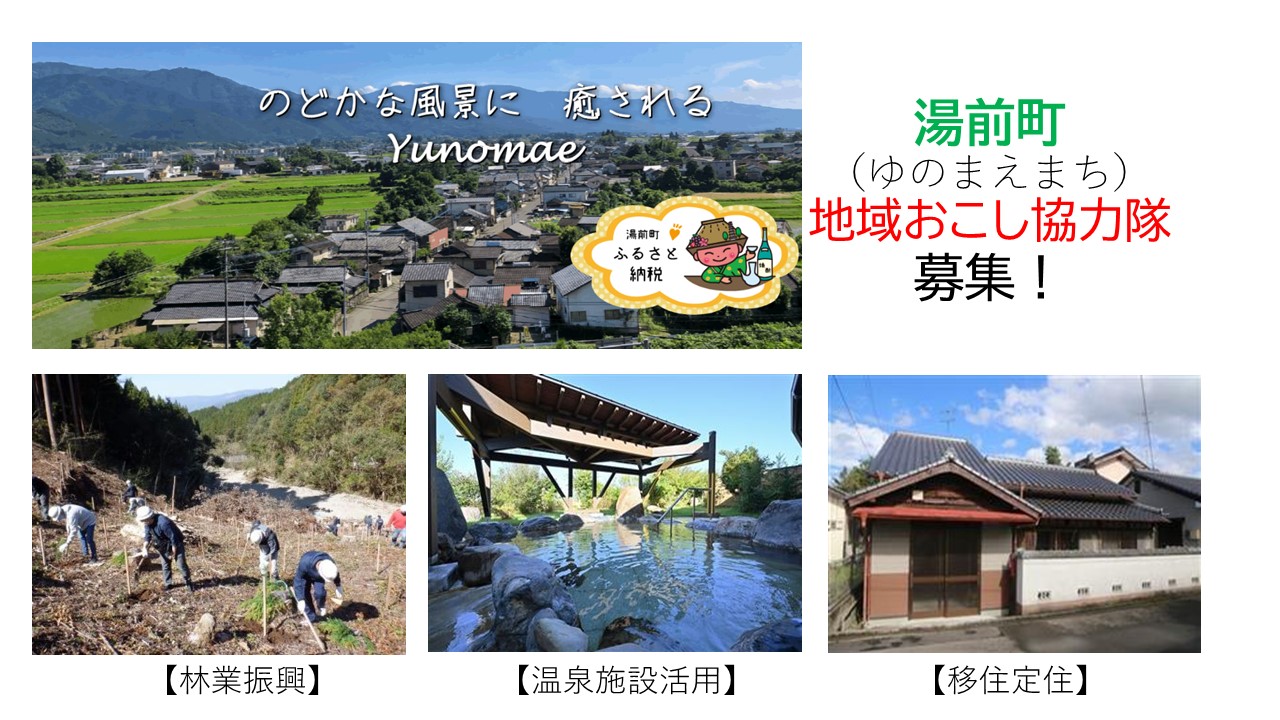 のどかな風景に　癒される
Yunomae

湯前町
ふるさと
納税

湯前町
（ゆのまえまち）
地域おこし協力隊
募集！

【林業振興】

【温泉施設活用】

【移住定住】